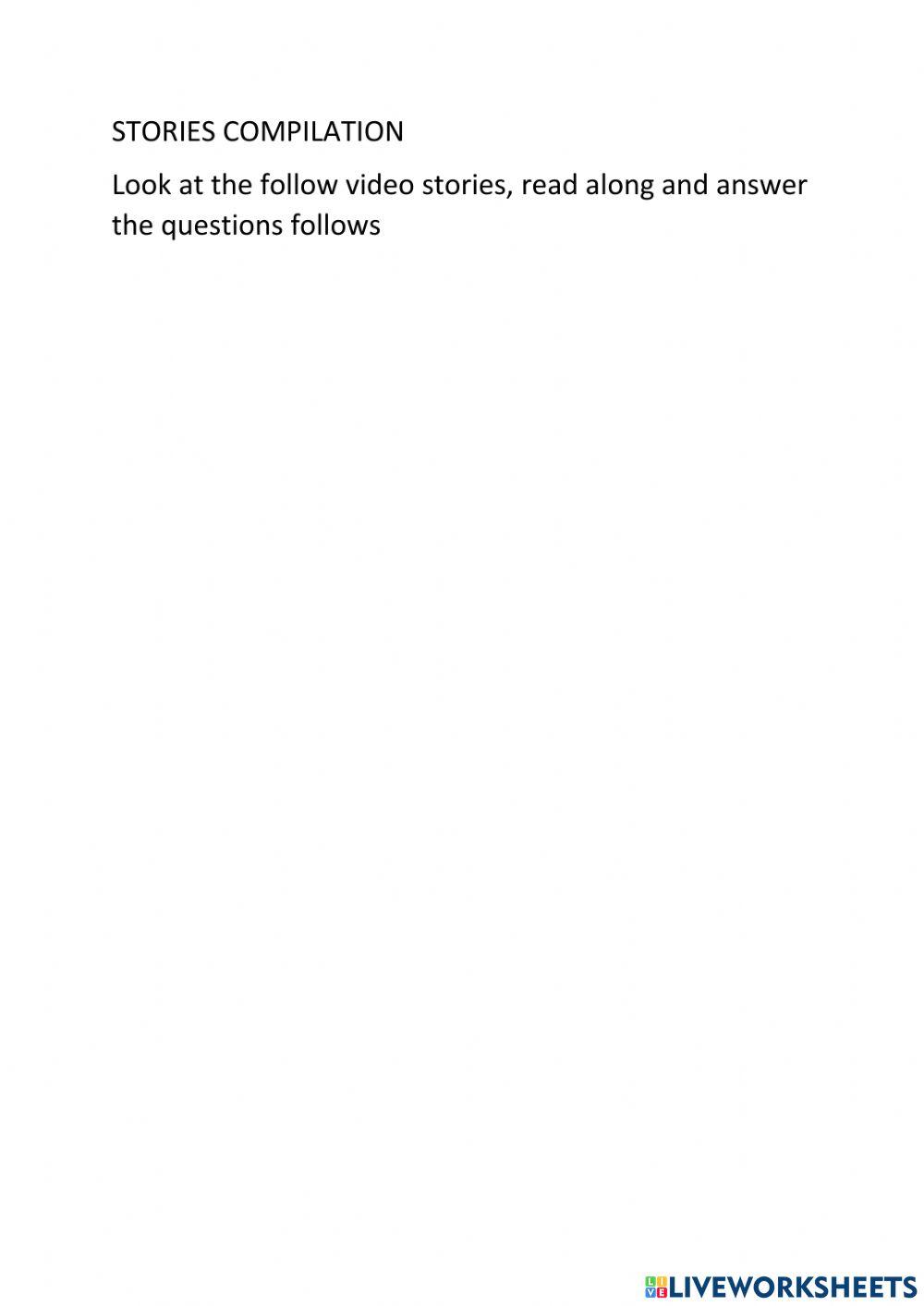 STORIES COMPILATION

Look at the follow video stories, read along and answer the questions follows

LIVEWORKSHEETS